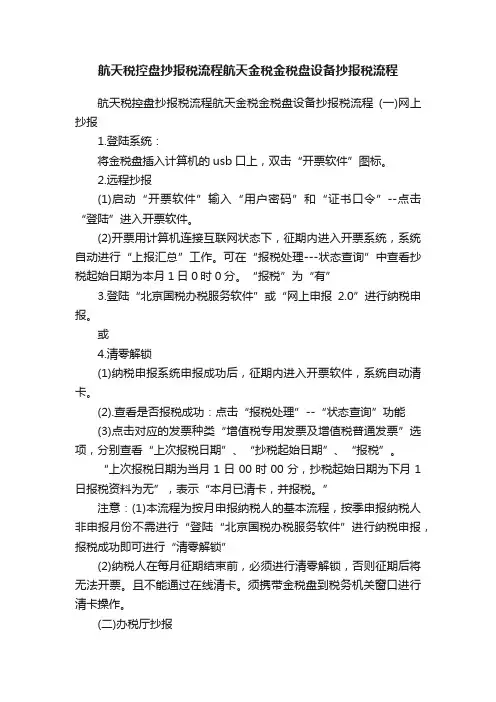 航天税控盘抄报税流程航天金税金税盘设备抄报税流程

航天税控盘抄报税流程航天金税金税盘设备抄报税流程 (一)网上抄报

1.登陆系统：

将金税盘插入计算机的 usb 口上，双击“开票软件”图标。

2.远程抄报

(1)启动“开票软件”输入“用户密码”和“证书口令”--点击“登陆”进入开票软件。

(2)开票用计算机连接互联网状态下，征期内进入开票系统，系统自动进行“上报汇总”工作。可在“报税处理---状态查询”中查看抄税起始日期为本月 1 日 0 时 0 分。“报税”为“有”

3.登陆“北京国税办税服务软件”或“网上申报 2.0”进行纳税申报。

或

4.清零解锁

(1)纳税申报系统申报成功后，征期内进入开票软件，系统自动清卡。

(2).查看是否报税成功：点击“报税处理”--“状态查询”功能

(3)点击对应的发票种类“增值税专用发票及增值税普通发票”选项，分别查看“上次报税日期”、“抄税起始日期”、“报税”。

“上次报税日期为当月 1 日 00 时 00 分，抄税起始日期为下月 1 日报税资料为无”，表示“本月已清卡，并报税。”

注意：(1)本流程为按月申报纳税人的基本流程，按季申报纳税人非申报月份不需进行“登陆“北京国税办税服务软件”进行纳税申报，报税成功即可进行“清零解锁”

(2)纳税人在每月征期结束前，必须进行清零解锁，否则征期后将无法开票。且不能通过在线清卡。须携带金税盘到税务机关窗口进行清卡操作。

(二)办税厅抄报